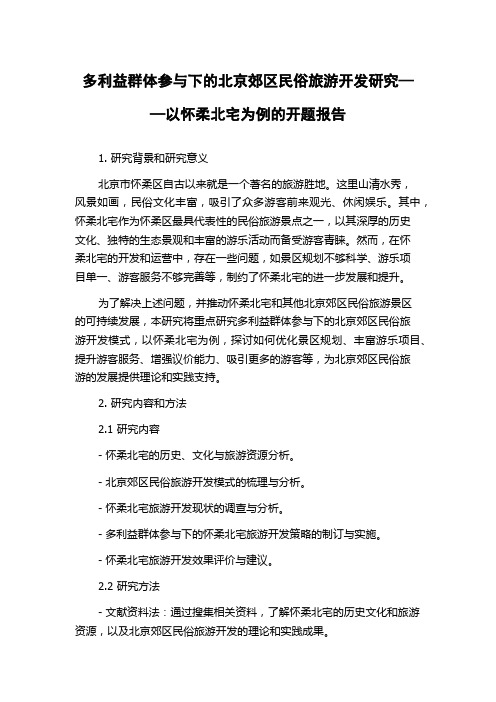 多利益群体参与下的北京郊区民俗旅游开发研究——以怀柔北宅为例的开题报告

1. 研究背景和研究意义

北京市怀柔区自古以来就是一个著名的旅游胜地。这里山清水秀，风景如画，民俗文化丰富，吸引了众多游客前来观光、休闲娱乐。其中，怀柔北宅作为怀柔区最具代表性的民俗旅游景点之一，以其深厚的历史文化、独特的生态景观和丰富的游乐活动而备受游客青睐。然而，在怀柔北宅的开发和运营中，存在一些问题，如景区规划不够科学、游乐项目单一、游客服务不够完善等，制约了怀柔北宅的进一步发展和提升。

为了解决上述问题，并推动怀柔北宅和其他北京郊区民俗旅游景区的可持续发展，本研究将重点研究多利益群体参与下的北京郊区民俗旅游开发模式，以怀柔北宅为例，探讨如何优化景区规划、丰富游乐项目、提升游客服务、增强议价能力、吸引更多的游客等，为北京郊区民俗旅游的发展提供理论和实践支持。

2. 研究内容和方法

2.1 研究内容

- 怀柔北宅的历史、文化与旅游资源分析。

- 北京郊区民俗旅游开发模式的梳理与分析。

- 怀柔北宅旅游开发现状的调查与分析。

- 多利益群体参与下的怀柔北宅旅游开发策略的制订与实施。

- 怀柔北宅旅游开发效果评价与建议。

2.2 研究方法

- 文献资料法：通过搜集相关资料，了解怀柔北宅的历史文化和旅游资源，以及北京郊区民俗旅游开发的理论和实践成果。